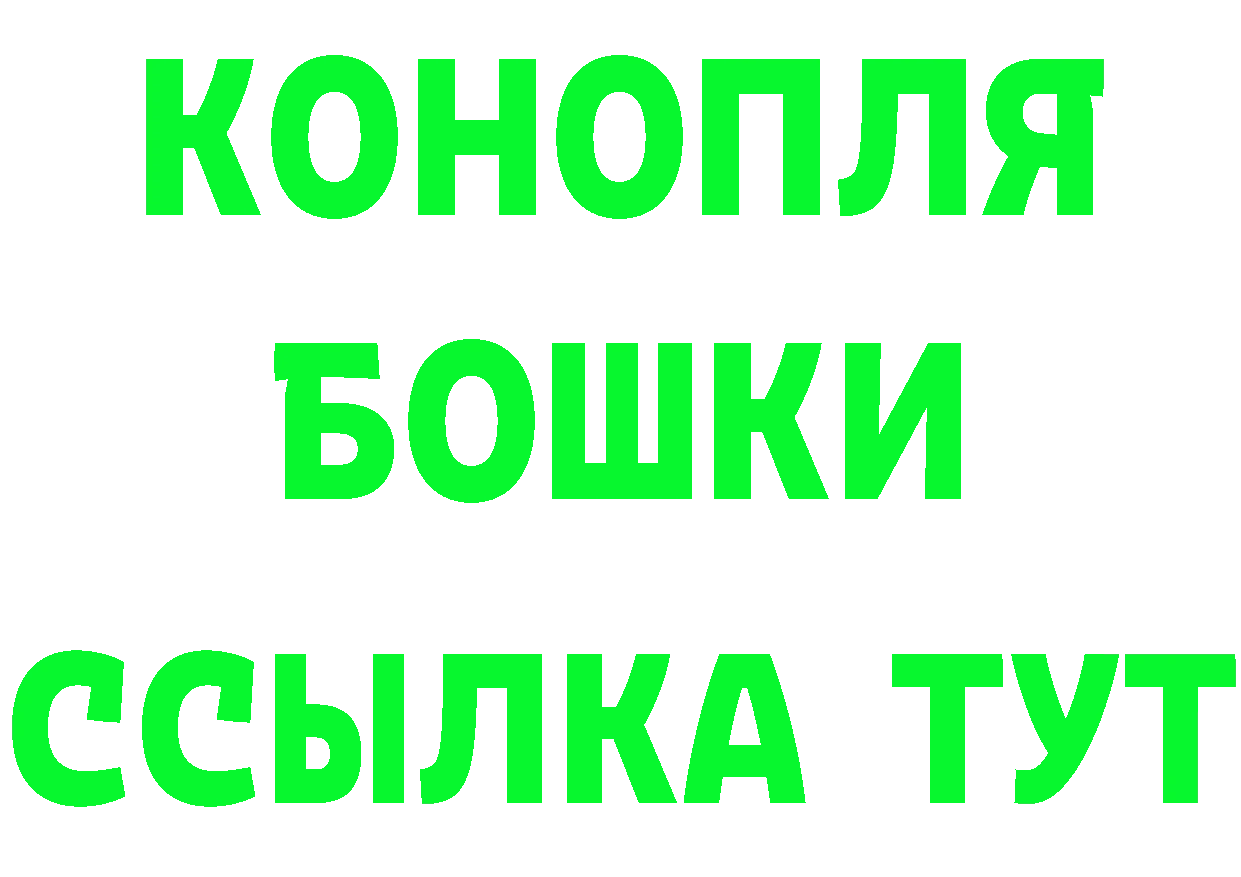 КОНОПЛЯ
БОШКИ
ССЫЛКА ТУТ